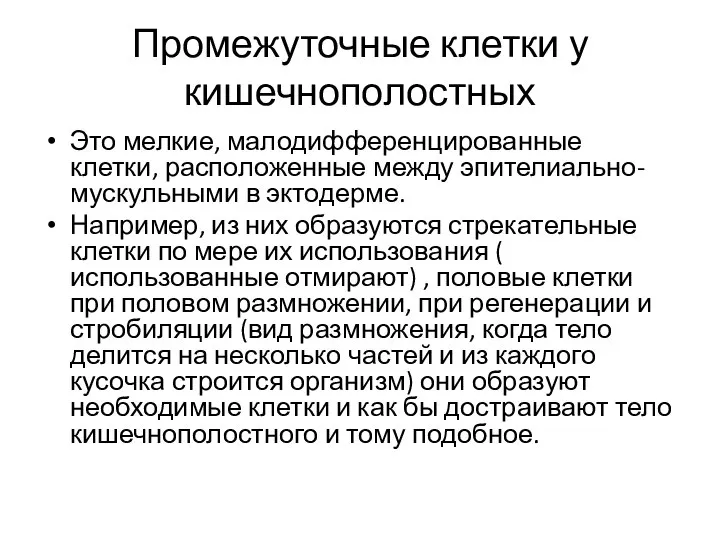 Промежуточные клетки у кишечнополостных

• Это мелкие, малодифференцированные клетки, расположенные между эпителиально-мускульными в эктодерме.
• Например, из них образуются стрекательные клетки по мере их использования ( использованные отмирают) , половые клетки при половом размножении, при регенерации и стробиляции (вид размножения, когда тело делится на несколько частей и из каждого кусочка строится организм) они образуют необходимые клетки и как бы достраивают тело кишечнополостного и тому подобное.